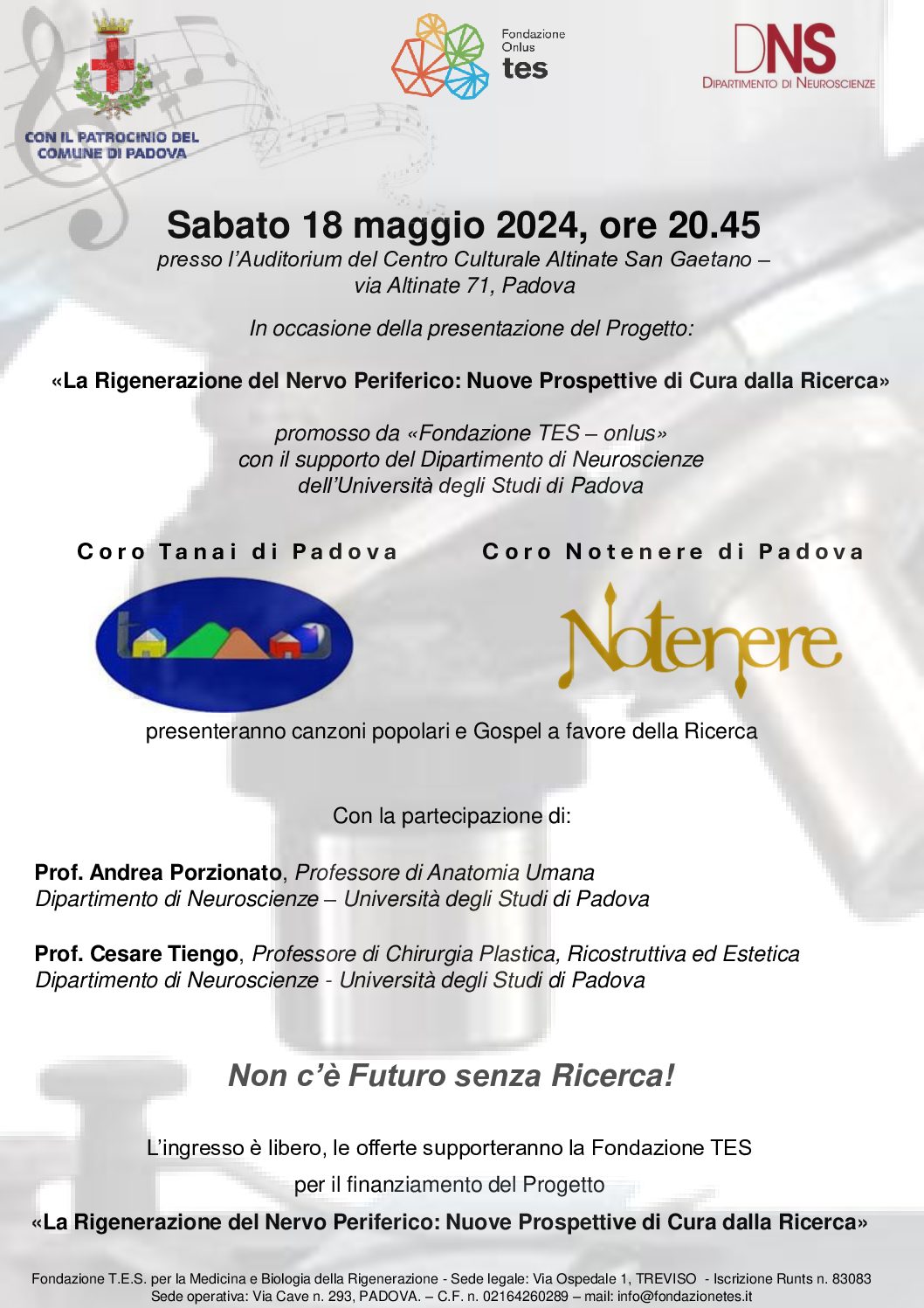 CON IL PATROCINIO DEL COMUNE DI PADOVA

Fondazione Onlus tes

DNS
DIPARTIMENTO DI NEUROSCIENZE

Sabato 18 maggio 2024, ore 20.45
presso l'Auditorium del Centro Culturale Altinate San Gaetano – via Altinate 71, Padova

In occasione della presentazione del Progetto:

«La Rigenerazione del Nervo Periferico: Nuove Prospettive di Cura dalla Ricerca»

promosso da «Fondazione TES – onlus»
con il supporto del Dipartimento di Neuroscienze
dell'Università degli Studi di Padova

Coro Tanai di Padova

Coro Notenere di Padova

Notenere

presenteranno canzoni popolari e Gospel a favore della Ricerca

Con la partecipazione di:

Prof. Andrea Porzionato, Professore di Anatomia Umana
Dipartimento di Neuroscienze – Università degli Studi di Padova

Prof. Cesare Tiengo, Professore di Chirurgia Plastica, Ricostruttiva ed Estetica
Dipartimento di Neuroscienze - Università degli Studi di Padova

Non c'è Futuro senza Ricerca!

L'ingresso è libero, le offerte supporteranno la Fondazione TES

per il finanziamento del Progetto

«La Rigenerazione del Nervo Periferico: Nuove Prospettive di Cura dalla Ricerca»

Fondazione T.E.S. per la Medicina e Biologia della Rigenerazione - Sede legale: Via Ospedale 1, TREVISO - Iscrizione Runts n. 83083
Sede operativa: Via Cave n. 293, PADOVA. – C.F. n. 02164260289 – mail: info@fondazionetes.it